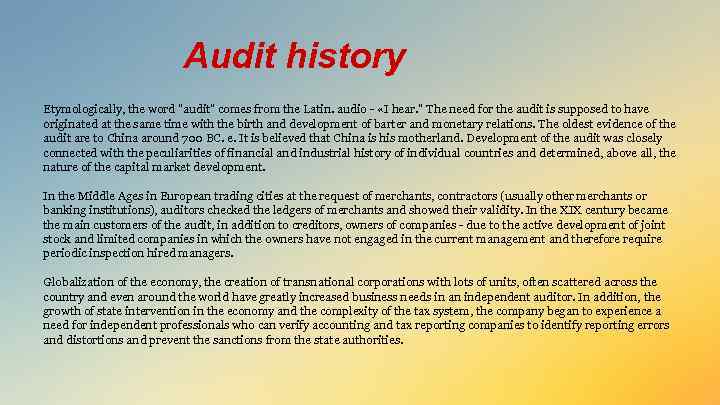 Audit history

Etymologically, the word "audit" comes from the Latin. audio - «I hear." The need for the audit is supposed to have originated at the same time with the birth and development of barter and monetary relations. The oldest evidence of the audit are to China around 700 BC. e. It is believed that China is his motherland. Development of the audit was closely connected with the peculiarities of financial and industrial history of individual countries and determined, above all, the nature of the capital market development.

In the Middle Ages in European trading cities at the request of merchants, contractors (usually other merchants or banking institutions), auditors checked the ledgers of merchants and showed their validity. In the XIX century became the main customers of the audit, in addition to creditors, owners of companies - due to the active development of joint stock and limited companies in which the owners have not engaged in the current management and therefore require periodic inspection hired managers.

Globalization of the economy, the creation of transnational corporations with lots of units, often scattered across the country and even around the world have greatly increased business needs in an independent auditor. In addition, the growth of state intervention in the economy and the complexity of the tax system, the company began to experience a need for independent professionals who can verify accounting and tax reporting companies to identify reporting errors and distortions and prevent the sanctions from the state authorities.